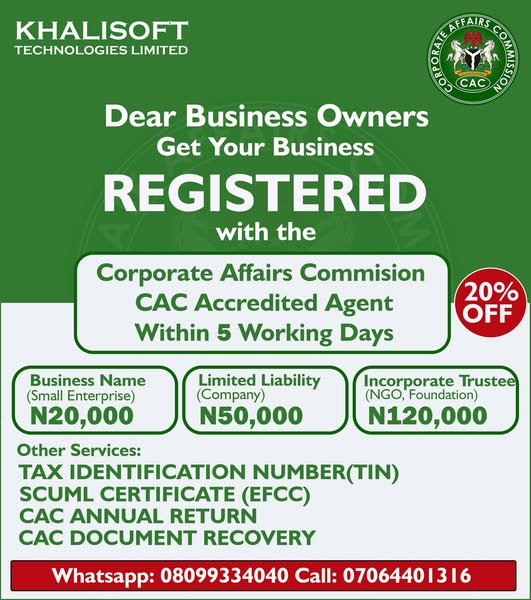 KHALISOFT
TECHNOLOGIES LIMITED

CORPORATE AFFAIRS COMMISSION
CAC

Dear Business Owners
Get Your Business
REGISTERED
with the

Corporate Affairs Commision
CAC Accredited Agent
Within 5 Working Days

20% OFF

Business Name
(Small Enterprise)
N20,000

Limited Liability
(Company)
N50,000

Incorporate Trustee
(NGO, Foundation)
N120,000

Other Services:
TAX IDENTIFICATION NUMBER(TIN)
SCUML CERTIFICATE (EFCC)
CAC ANNUAL RETURN
CAC DOCUMENT RECOVERY

Whatsapp: 08099334040 Call: 07064401316